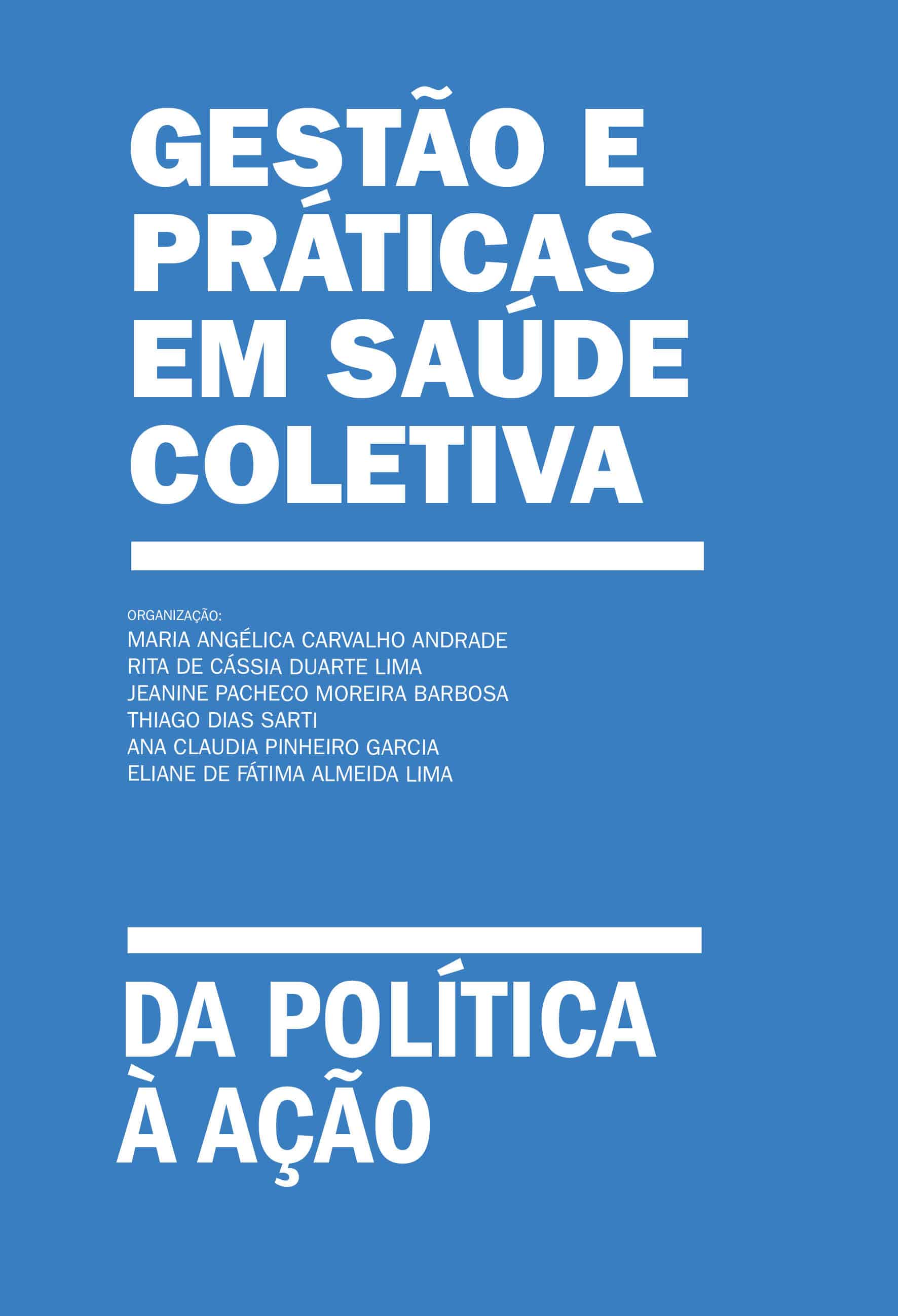 GESTÃO E PRÁTICAS EM SAÚDE COLETIVA

ORGANIZAÇÃO:
MARIA ANGÉLICA CARVALHO ANDRADE
RITA DE CÁSSIA DUARTE LIMA
JEANINE PACHECO MOREIRA BARBOSA
THIAGO DIAS SARTI
ANA CLAUDIA PINHEIRO GARCIA
ELIANE DE FÁTIMA ALMEIDA LIMA

DA POLÍTICA À AÇÃO